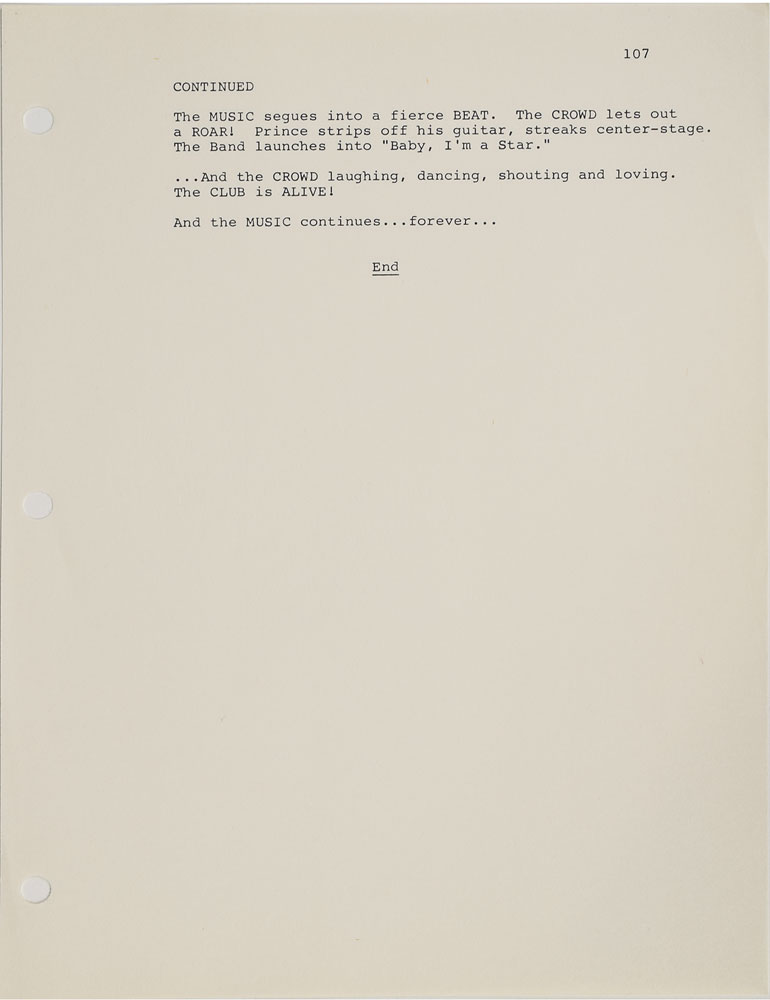 107

CONTINUED

The MUSIC segues into a fierce BEAT. The CROWD lets out a ROAR! Prince strips off his guitar, streaks center-stage. The Band launches into "Baby, I'm a Star."

...And the CROWD laughing, dancing, shouting and loving. The CLUB is ALIVE!

And the MUSIC continues...forever...

End